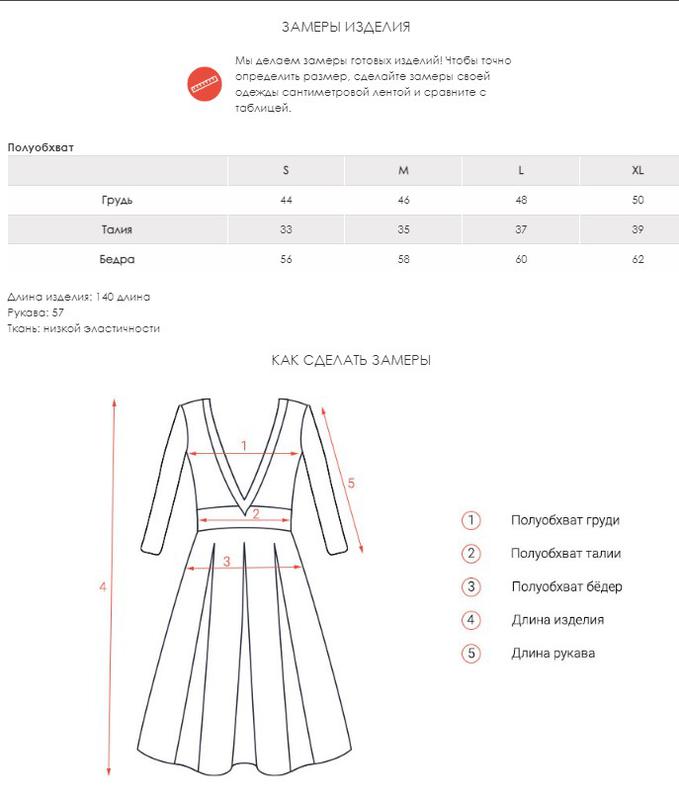 ЗАМЕРЫ ИЗДЕЛИЯ

Мы делаем замеры готовых изделий! Чтобы точно определить размер, сделайте замеры своей одежды сантиметровой лентой и сравните с таблицей.

Полуобхват

| | S | M | L | XL |
|---|---|---|---|---|
| Грудь | 44 | 46 | 48 | 50 |
| Талия | 33 | 35 | 37 | 39 |
| Бедра | 56 | 58 | 60 | 62 |

Длина изделия: 140 длина
Рукава: 57
Ткань: низкой эластичности

КАК СДЕЛАТЬ ЗАМЕРЫ

1
2
3
4
5

1 Полуобхват груди
2 Полуобхват талии
3 Полуобхват бёдер
4 Длина изделия
5 Длина рукава